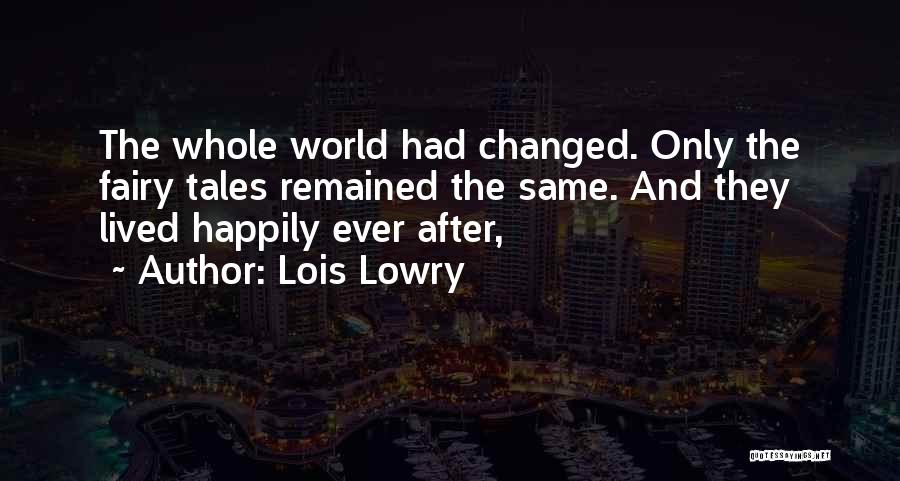 The whole world had changed. Only the fairy tales remained the same. And they lived happily ever after,

~ Author: Lois Lowry

QUOTESSAYINGS.NET